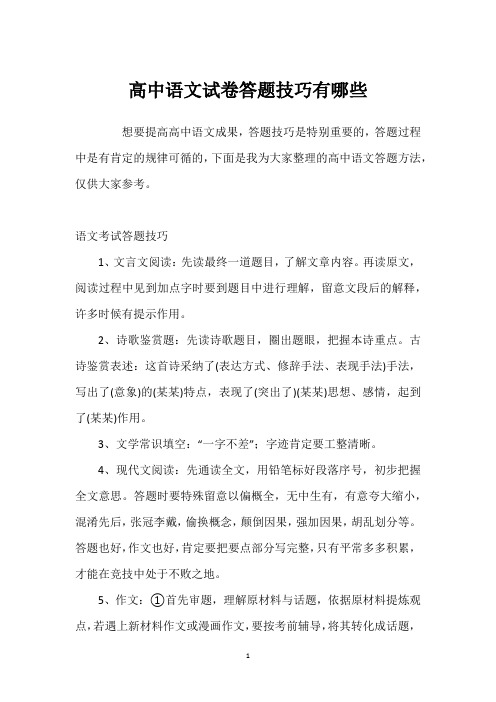 高中语文试卷答题技巧有哪些

想要提高高中语文成果，答题技巧是特别重要的，答题过程中是有肯定的规律可循的，下面是我为大家整理的高中语文答题方法，仅供大家参考。

语文考试答题技巧

1、文言文阅读：先读最终一道题目，了解文章内容。再读原文，阅读过程中见到加点字时要到题目中进行理解，留意文段后的解释，许多时候有提示作用。

2、诗歌鉴赏题：先读诗歌题目，圈出题眼，把握本诗重点。古诗鉴赏表述：这首诗采纳了(表达方式、修辞手法、表现手法)手法，写出了(意象)的(某某)特点，表现了(突出了)(某某)思想、感情，起到了(某某)作用。

3、文学常识填空：“一字不差”；字迹肯定要工整清晰。

4、现代文阅读：先通读全文，用铅笔标好段落序号，初步把握全文意思。答题时要特殊留意以偏概全，无中生有，有意夸大缩小，混淆先后，张冠李戴，偷换概念，颠倒因果，强加因果，胡乱划分等。答题也好，作文也好，肯定要把要点部分写完整，只有平常多多积累，才能在竞技中处于不败之地。

5、作文：①首先审题，理解原材料与话题，依据原材料提炼观点，若遇上新材料作文或漫画作文，要按考前辅导，将其转化成话题，

1